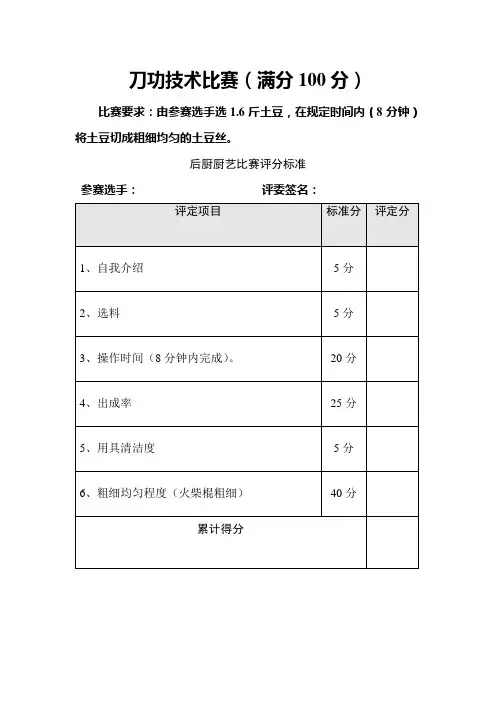 刀功技术比赛（满分 100 分）

比赛要求：由参赛选手选 1.6 斤土豆，在规定时间内（8 分钟）将土豆切成粗细均匀的土豆丝。

后厨厨艺比赛评分标准

参赛选手：　　　　　　　　评委签名：

| 评定项目 | 标准分 | 评定分 |
|---|---|---|
| 1、自我介绍 | 5 分 | |
| 2、选料 | 5 分 | |
| 3、操作时间（8 分钟内完成）。 | 20 分 | |
| 4、出成率 | 25 分 | |
| 5、用具清洁度 | 5 分 | |
| 6、粗细均匀程度（火柴棍粗细） | 40 分 | |
| 累计得分 | | |